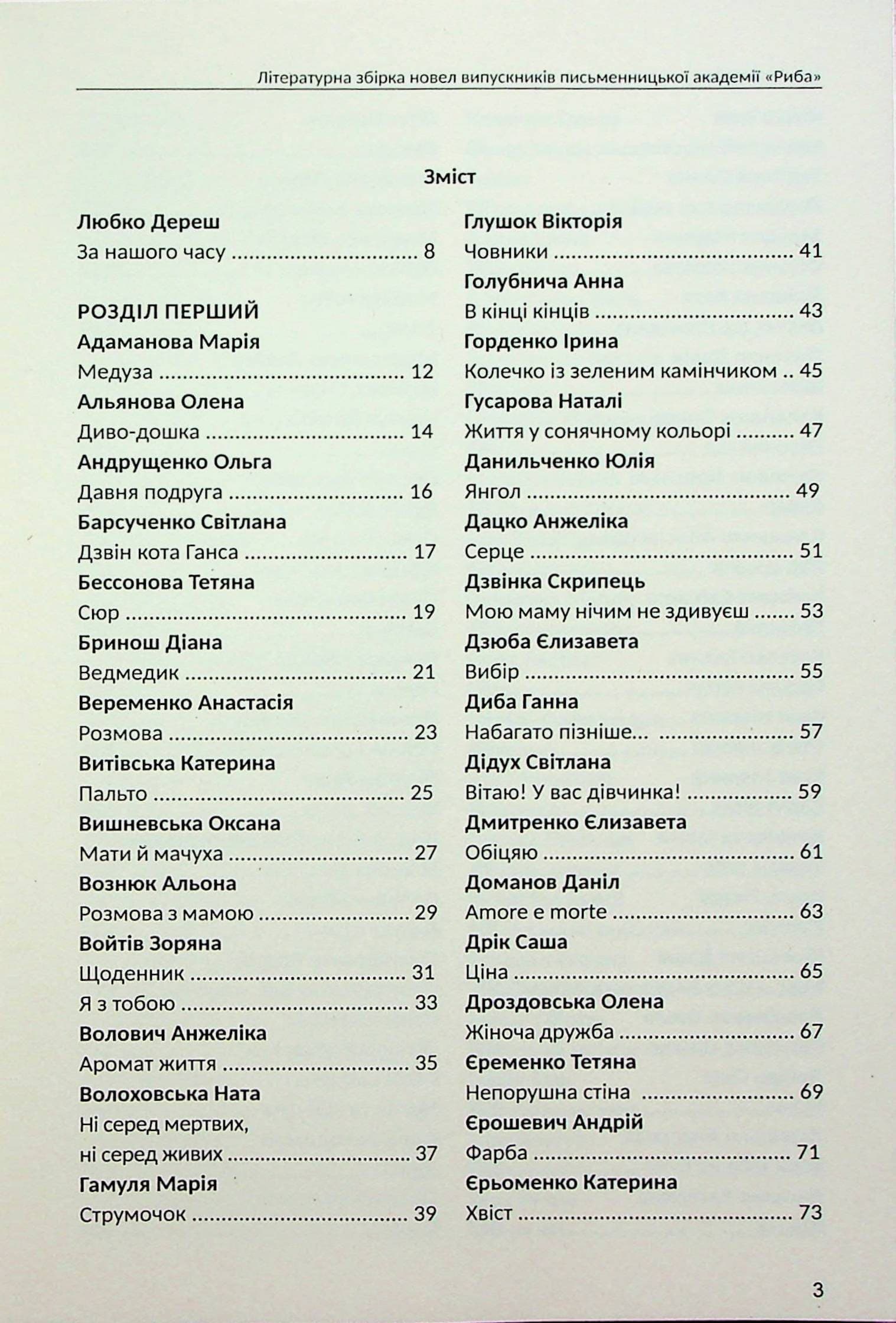 Літературна збірка новел випускників письменницької академії «Риба»

Зміст

Любко Дереш
За нашого часу 8

РОЗДІЛ ПЕРШИЙ
Адаманова Марія
Медуза 12
Альянова Олена
Диво-дошка 14
Андрущенко Ольга
Давня подруга 16
Барсученко Світлана
Дзвін кота Ганса 17
Бессонова Тетяна
Сюр 19
Бринош Діана
Ведмедик 21
Веременко Анастасія
Розмова 23
Витівська Катерина
Пальто 25
Вишневська Оксана
Мати й мачуха 27
Вознюк Альона
Розмова з мамою 29
Войтів Зоряна
Щоденник 31
Я з тобою 33
Волович Анжеліка
Аромат життя 35
Волоховська Ната
Ні серед мертвих,
ні серед живих 37
Гамуля Марія
Струмочок 39

Глушок Вікторія
Човники 41
Голубнича Анна
В кінці кінців 43
Горденко Ірина
Колечко із зеленим камінчиком 45
Гусарова Наталі
Життя у сонячному кольорі 47
Данильченко Юлія
Янгол 49
Дацко Анжеліка
Серце 51
Дзвінка Скрипець
Мою маму нічим не здивуєш 53
Дзюба Єлизавета
Вибір 55
Диба Ганна
Набагато пізніше... 57
Дідух Світлана
Вітаю! У вас дівчинка! 59
Дмитренко Єлизавета
Обіцяю 61
Доманов Даніл
Amore e morte 63
Дрік Саша
Ціна 65
Дроздовська Олена
Жіноча дружба 67
Єременко Тетяна
Непорушна стіна 69
Єрошевич Андрій
Фарба 71
Єрьоменко Катерина
Хвіст 73

3